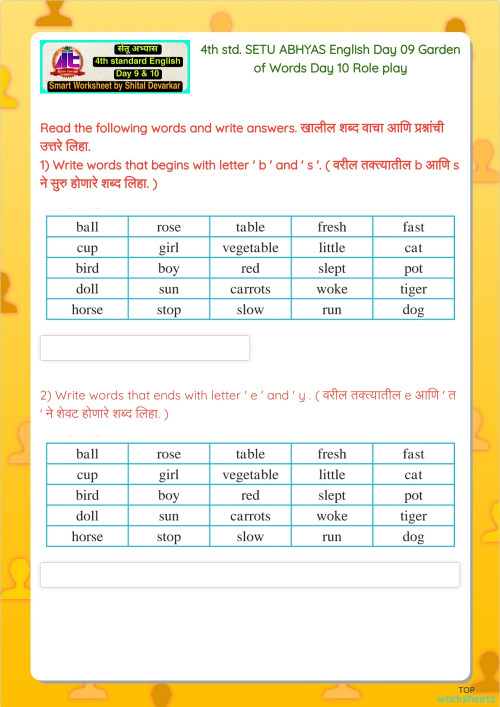 सेतू अभ्यास
4th standard English
Day 9 & 10
Smart Worksheet by Shital Devarkar

4th std. SETU ABHYAS English Day 09 Garden of Words Day 10 Role play

Read the following words and write answers. खालील शब्द वाचा आणि प्रश्नांची उत्तरे लिहा.
1) Write words that begins with letter ' b ' and ' s '. ( वरील तक्त्यातील b आणि s ने सुरु होणारे शब्द लिहा. )

| ball | rose | table | fresh | fast |
|---|---|---|---|---|
| cup | girl | vegetable | little | cat |
| bird | boy | red | slept | pot |
| doll | sun | carrots | woke | tiger |
| horse | stop | slow | run | dog |

2) Write words that ends with letter ' e ' and ' y . ( वरील तक्त्यातील e आणि ' त ' ने शेवट होणारे शब्द लिहा. )

| ball | rose | table | fresh | fast |
|---|---|---|---|---|
| cup | girl | vegetable | little | cat |
| bird | boy | red | slept | pot |
| doll | sun | carrots | woke | tiger |
| horse | stop | slow | run | dog |

TOP worksheets